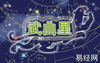 武曲星

易经网